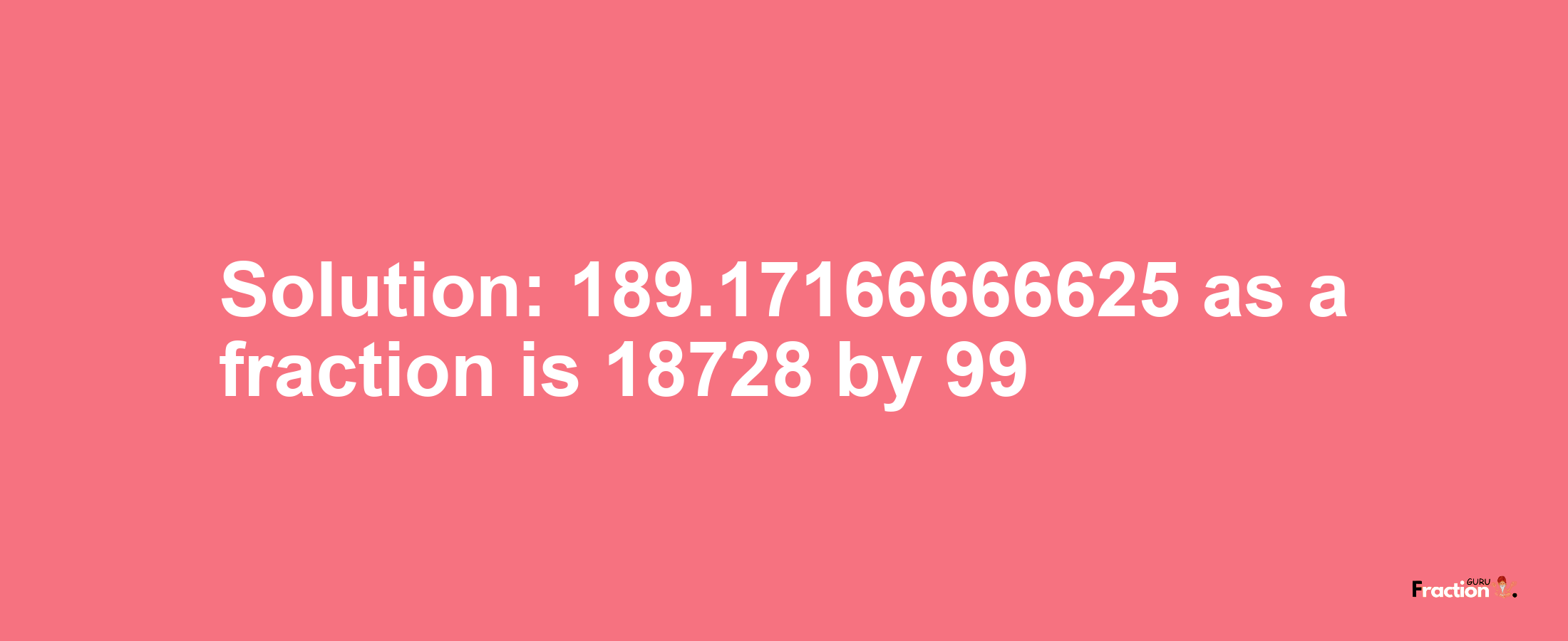 Solution: 189.17166666625 as a fraction is 18728 by 99

Fraction GURU